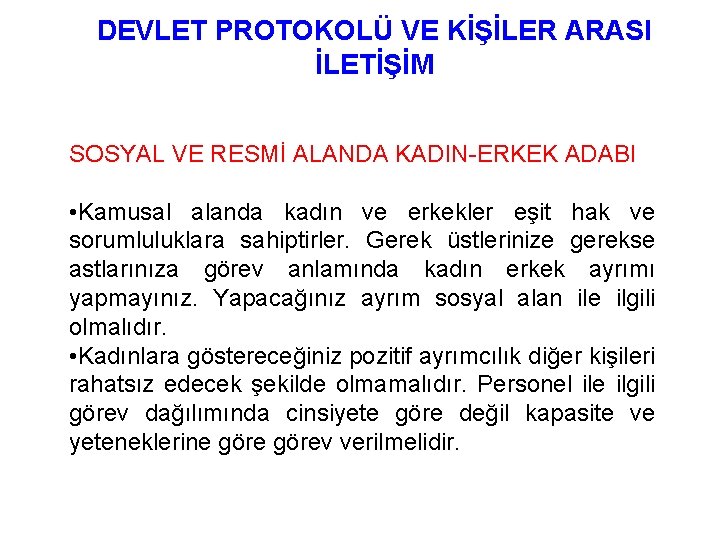 DEVLET PROTOKOLÜ VE KİŞİLER ARASI İLETİŞİM

SOSYAL VE RESMİ ALANDA KADIN-ERKEK ADABI

• Kamusal alanda kadın ve erkekler eşit hak ve sorumluluklara sahiptirler. Gerek üstlerinize gerekse astlarınıza görev anlamında kadın erkek ayrımı yapmayınız. Yapacağınız ayrım sosyal alan ile ilgili olmalıdır.
• Kadınlara göstereceğiniz pozitif ayrımcılık diğer kişileri rahatsız edecek şekilde olmamalıdır. Personel ile ilgili görev dağılımında cinsiyete göre değil kapasite ve yeteneklerine göre görev verilmelidir.